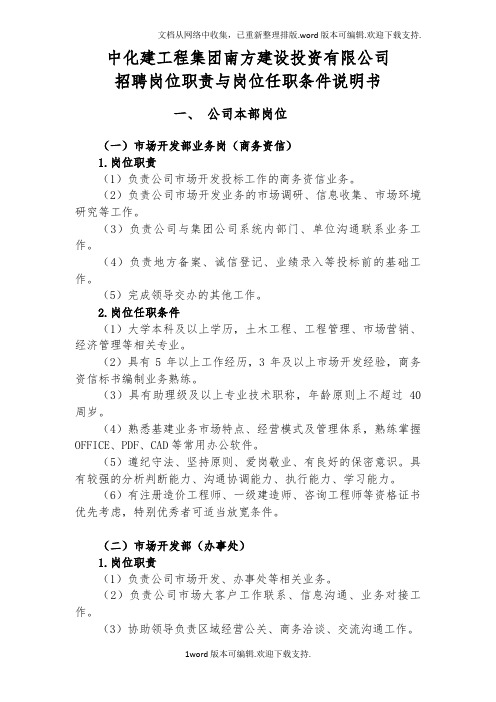 文档从网络中收集，已重新整理排版.word版本可编辑.欢迎下载支持.

中化建工程集团南方建设投资有限公司
招聘岗位职责与岗位任职条件说明书

一、 公司本部岗位

（一）市场开发部业务岗（商务资信）

1.岗位职责

（1）负责公司市场开发投标工作的商务资信业务。

（2）负责公司市场开发业务的市场调研、信息收集、市场环境研究等工作。

（3）负责公司与集团公司系统内部门、单位沟通联系业务工作。

（4）负责地方备案、诚信登记、业绩录入等投标前的基础工作。

（5）完成领导交办的其他工作。

2.岗位任职条件

（1）大学本科及以上学历，土木工程、工程管理、市场营销、经济管理等相关专业。

（2）具有 5 年以上工作经历，3 年及以上市场开发经验，商务资信标书编制业务熟练。

（3）具有助理级及以上专业技术职称，年龄原则上不超过 40 周岁。

（4）熟悉基建业务市场特点、经营模式及管理体系，熟练掌握 OFFICE、PDF、CAD 等常用办公软件。

（5）遵纪守法、坚持原则、爱岗敬业、有良好的保密意识。具有较强的分析判断能力、沟通协调能力、执行能力、学习能力。

（6）有注册造价工程师、一级建造师、咨询工程师等资格证书优先考虑，特别优秀者可适当放宽条件。

（二）市场开发部（办事处）

1.岗位职责

（1）负责公司市场开发、办事处等相关业务。

（2）负责公司市场大客户工作联系、信息沟通、业务对接工作。

（3）协助领导负责区域经营公关、商务洽谈、交流沟通工作。

1word版本可编辑.欢迎下载支持.